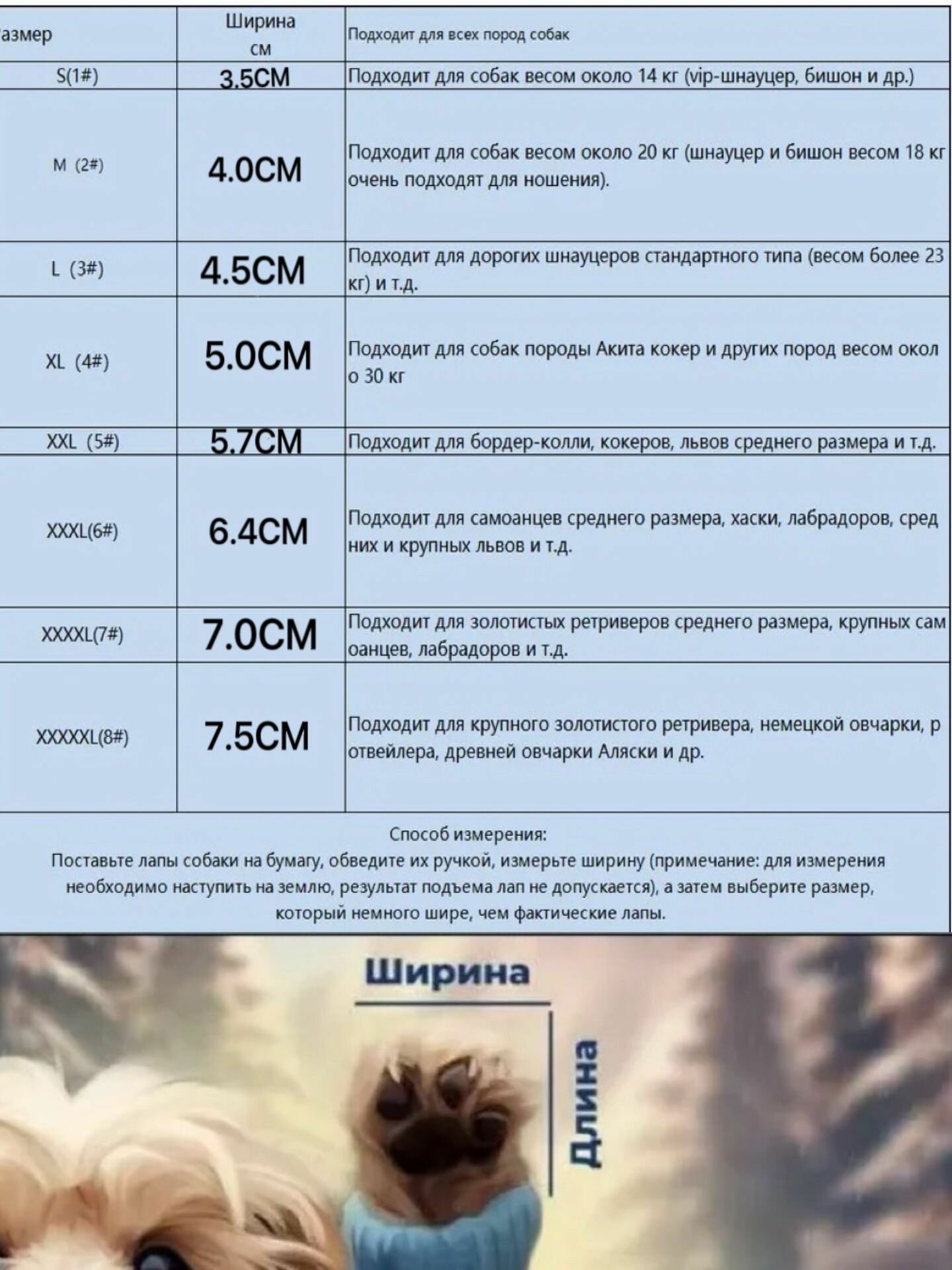 | азмер | Ширина см | Подходит для всех пород собак |
|---|---|---|
| S(1#) | 3.5CM | Подходит для собак весом около 14 кг (vip-шнауцер, бишон и др.) |
| M (2#) | 4.0CM | Подходит для собак весом около 20 кг (шнауцер и бишон весом 18 кг очень подходят для ношения). |
| L (3#) | 4.5CM | Подходит для дорогих шнауцеров стандартного типа (весом более 23 кг) и т.д. |
| XL (4#) | 5.0CM | Подходит для собак породы Акита кокер и других пород весом окол о 30 кг |
| XXL (5#) | 5.7CM | Подходит для бордер-колли, кокеров, львов среднего размера и т.д. |
| XXXL(6#) | 6.4CM | Подходит для самоанцев среднего размера, хаски, лабрадоров, сред них и крупных львов и т.д. |
| XXXXL(7#) | 7.0CM | Подходит для золотистых ретриверов среднего размера, крупных сам оанцев, лабрадоров и т.д. |
| XXXXXL(8#) | 7.5CM | Подходит для крупного золотистого ретривера, немецкой овчарки, р отвейлера, древней овчарки Аляски и др. |

Способ измерения:
Поставьте лапы собаки на бумагу, обведите их ручкой, измерьте ширину (примечание: для измерения необходимо наступить на землю, результат подъема лап не допускается), а затем выберите размер, который немного шире, чем фактические лапы.

Ширина

Длина